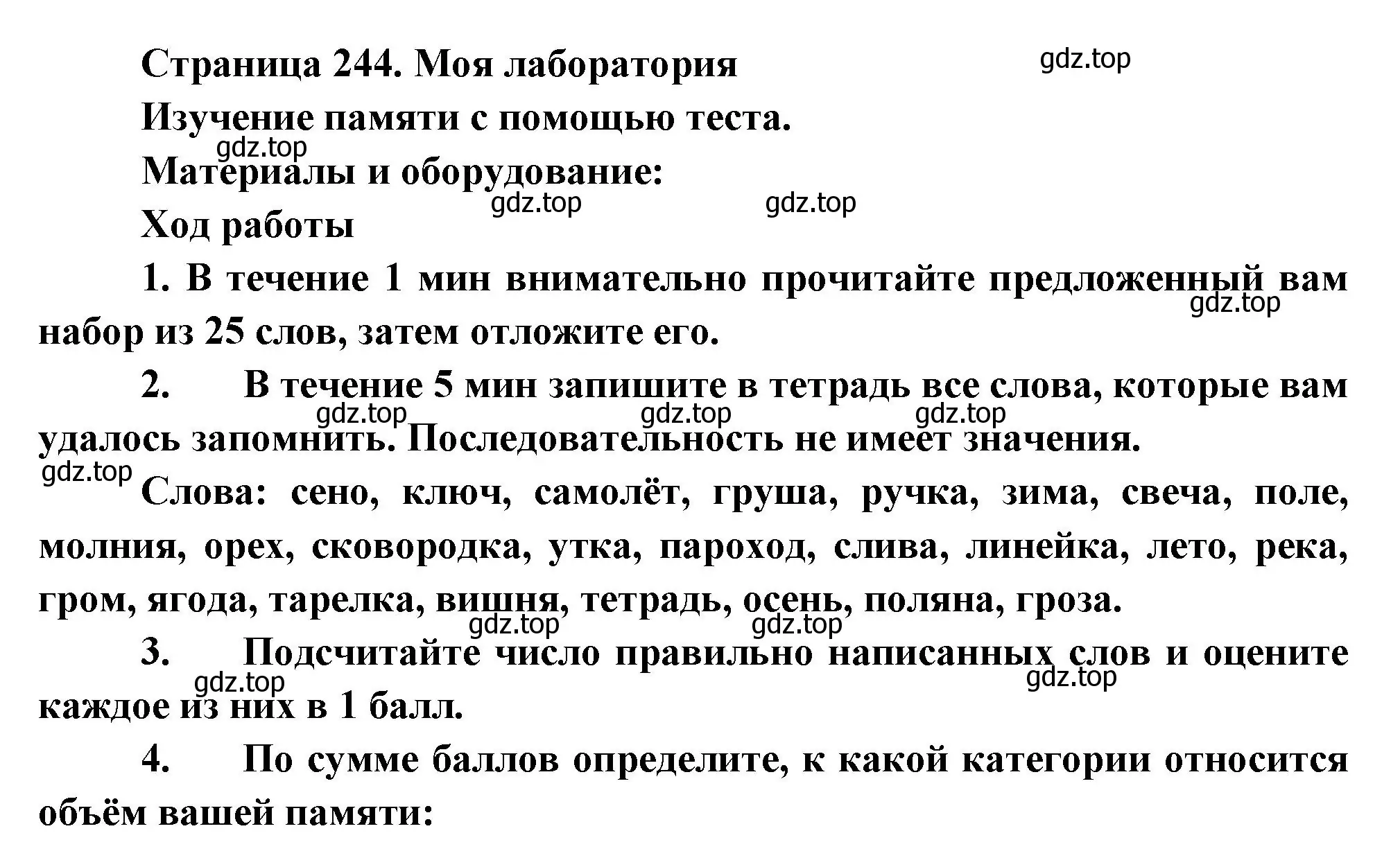 Страница 244. Моя лаборатория

gdz.top

Изучение памяти с помощью теста.

gdz.top

Материалы и оборудование:

gdz.top gdz.top

Ход работы

1. В течение 1 мин внимательно прочитайте предложенный вам набор из 25 слов, затем отложите его.

gdz.top

2. В течение 5 мин запишите в тетрадь все слова, которые вам удалось запомнить. Последовательность не имеет значения.

gdz.top gdz.top gdz.top

gdz.top

Слова: сено, ключ, самолёт, груша, ручка, зима, свеча, поле, молния, орех, сковородка, утка, пароход, слива, линейка, лето, река, гром, ягода, тарелка, вишня, тетрадь, осень, поляна, гроза.

gdz.top gdz.top

3. Подсчитайте число правильно написанных слов и оцените каждое из них в 1 балл.

gdz.top gdz.top

4. По сумме баллов определите, к какой категории относится объём вашей памяти: